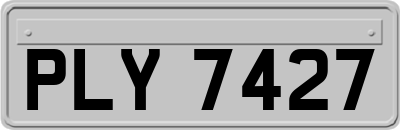 PLY 7427